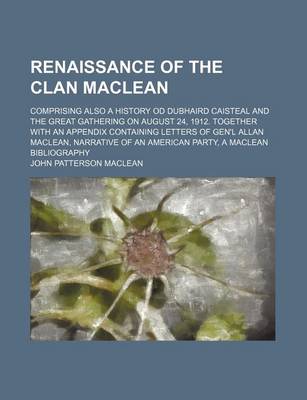 RENAISSANCE OF THE CLAN MACLEAN

COMPRISING ALSO A HISTORY OD DUBHAIRD CAISTEAL AND THE GREAT GATHERING ON AUGUST 24, 1912. TOGETHER WITH AN APPENDIX CONTAINING LETTERS OF GEN'L ALLAN MACLEAN, NARRATIVE OF AN AMERICAN PARTY, A MACLEAN BIBLIOGRAPHY

JOHN PATTERSON MACLEAN